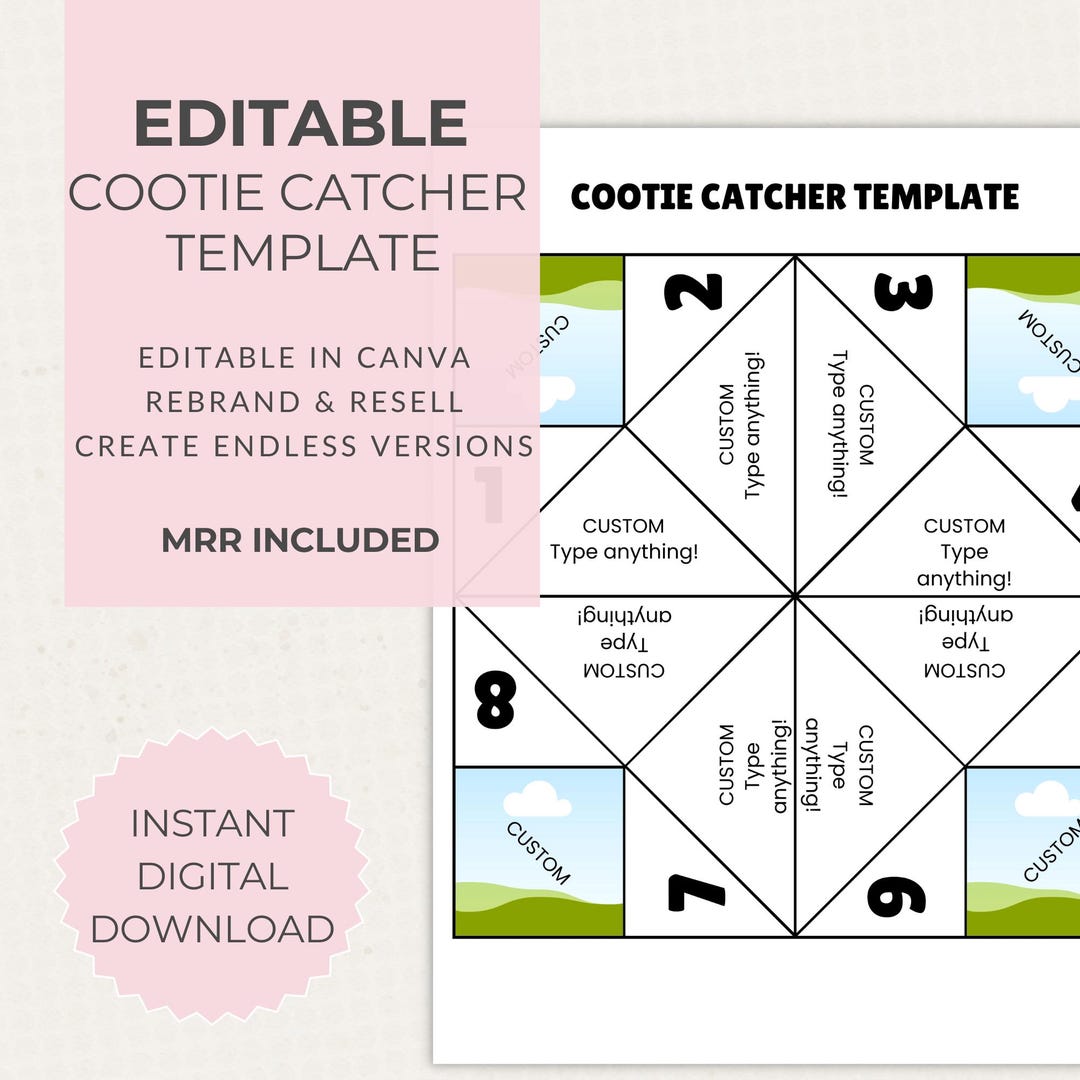 EDITABLE
COOTIE CATCHER TEMPLATE

EDITABLE IN CANVA
REBRAND & RESELL
CREATE ENDLESS VERSIONS

MRR INCLUDED

INSTANT DIGITAL DOWNLOAD

COOTIE CATCHER TEMPLATE

CUSTOM

2

3

CUSTOM

CUSTOM Type anything!

CUSTOM Type anything!

1

CUSTOM Type anything!

CUSTOM Type anything!

CUSTOM Type anything!

CUSTOM Type anything!

8

CUSTOM Type anything!

CUSTOM Type anything!

CUSTOM

7

6

CUSTOM